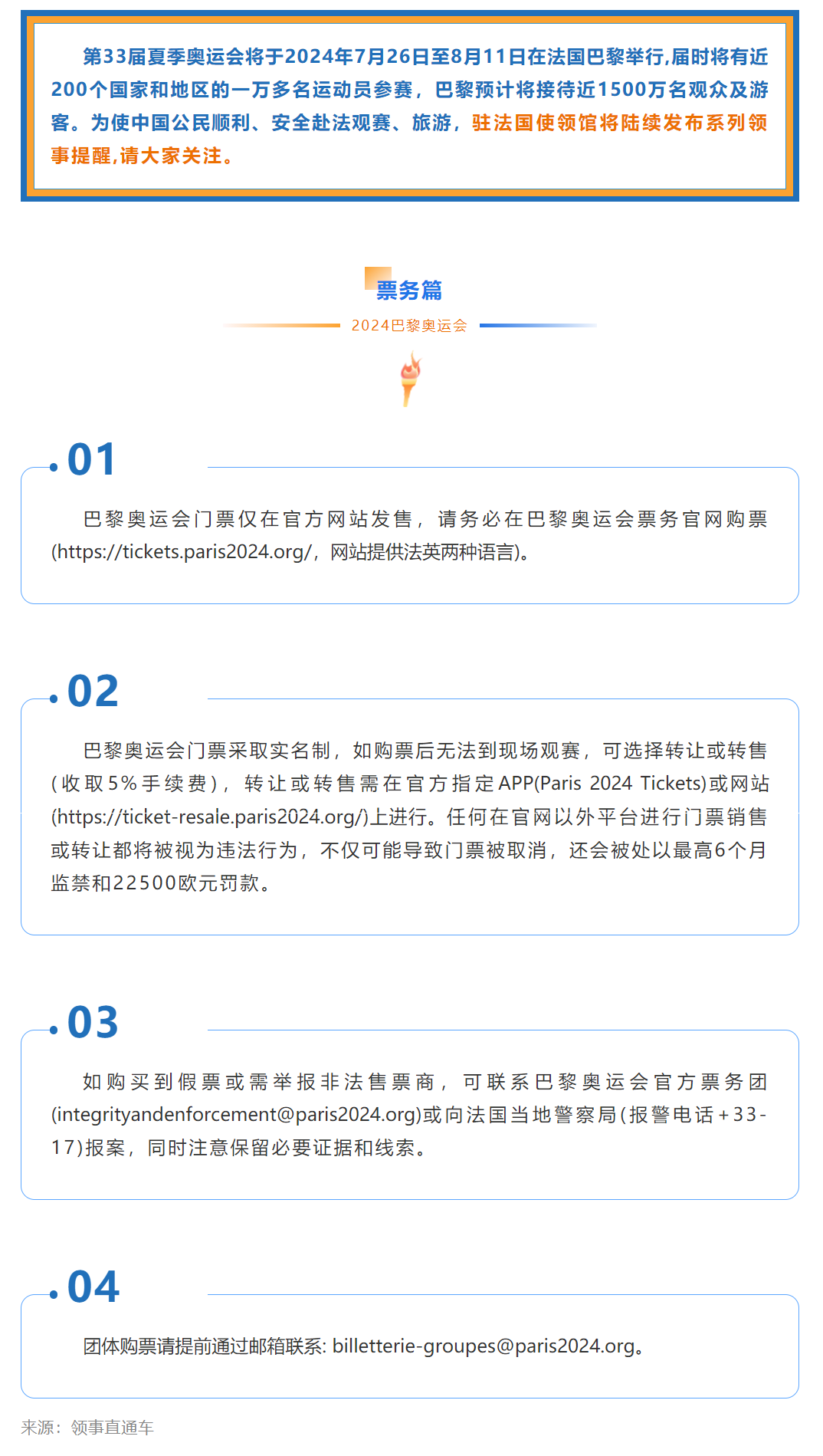 第33届夏季奥运会将于2024年7月26日至8月11日在法国巴黎举行,届时将有近200个国家和地区的一万多名运动员参赛，巴黎预计将接待近1500万名观众及游客。为使中国公民顺利、安全赴法观赛、旅游，驻法国使领馆将陆续发布系列领事提醒,请大家关注。

票务篇

2024巴黎奥运会

01

巴黎奥运会门票仅在官方网站发售，请务必在巴黎奥运会票务官网购票(https://tickets.paris2024.org/，网站提供法英两种语言)。

02

巴黎奥运会门票采取实名制，如购票后无法到现场观赛，可选择转让或转售(收取5%手续费)，转让或转售需在官方指定APP(Paris 2024 Tickets)或网站(https://ticket-resale.paris2024.org/)上进行。任何在官网以外平台进行门票销售或转让都将被视为违法行为，不仅可能导致门票被取消，还会被处以最高6个月监禁和22500欧元罚款。

03

如购买到假票或需举报非法售票商，可联系巴黎奥运会官方票务团(integrityandenforcement@paris2024.org)或向法国当地警察局(报警电话+33-17)报案，同时注意保留必要证据和线索。

04

团体购票请提前通过邮箱联系: billetterie-groupes@paris2024.org。

来源：领事直通车